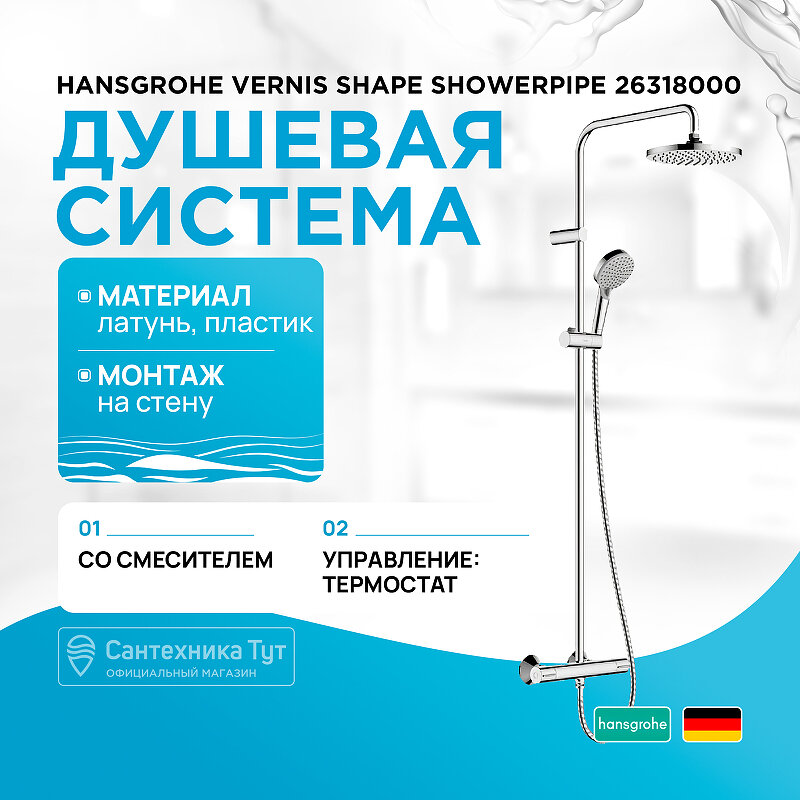 HANSGROHE VERNIS SHAPE SHOWERPIPE 26318000

ДУШЕВАЯ СИСТЕМА

МАТЕРИАЛ
латунь, пластик

МОНТАЖ
на стену

01

СО СМЕСИТЕЛЕМ

02

УПРАВЛЕНИЕ: ТЕРМОСТАТ

Сантехника Тут
ОФИЦИАЛЬНЫЙ МАГАЗИН

hansgrohe